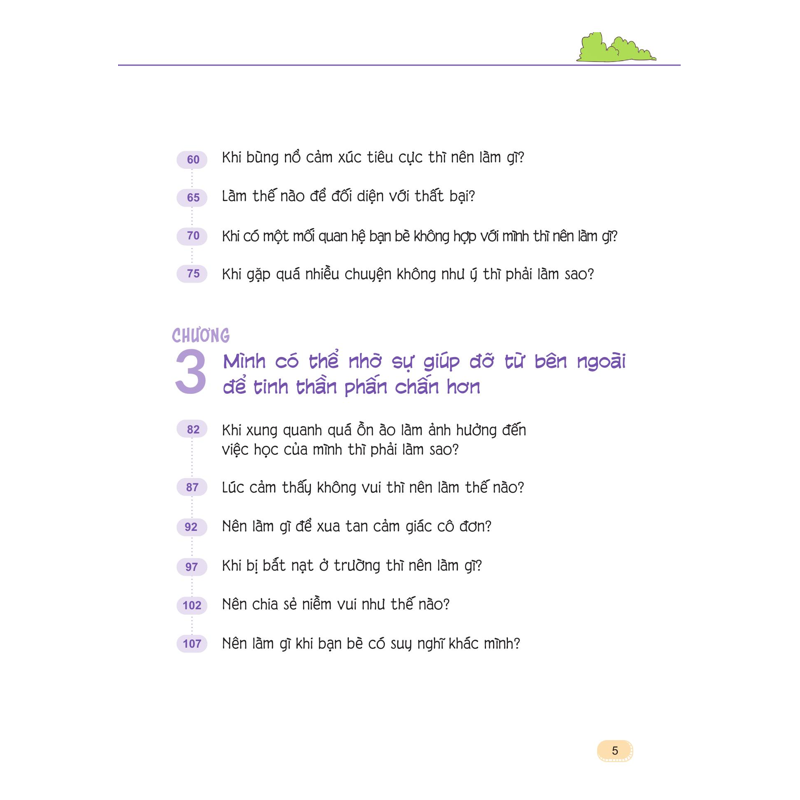 60 Khi bùng nổ cảm xúc tiêu cực thì nên làm gì?

65 Làm thế nào để đối diện với thất bại?

70 Khi có một mối quan hệ bạn bè không hợp với mình thì nên làm gì?

75 Khi gặp quá nhiều chuyện không như ý thì phải làm sao?

CHƯƠNG
3 Mình có thể nhờ sự giúp đỡ từ bên ngoài để tinh thần phấn chấn hơn

82 Khi xung quanh quá ồn ào làm ảnh hưởng đến việc học của mình thì phải làm sao?

87 Lúc cảm thấy không vui thì nên làm thế nào?

92 Nên làm gì để xua tan cảm giác cô đơn?

97 Khi bị bắt nạt ở trường thì nên làm gì?

102 Nên chia sẻ niềm vui như thế nào?

107 Nên làm gì khi bạn bè có suy nghĩ khác mình?

5